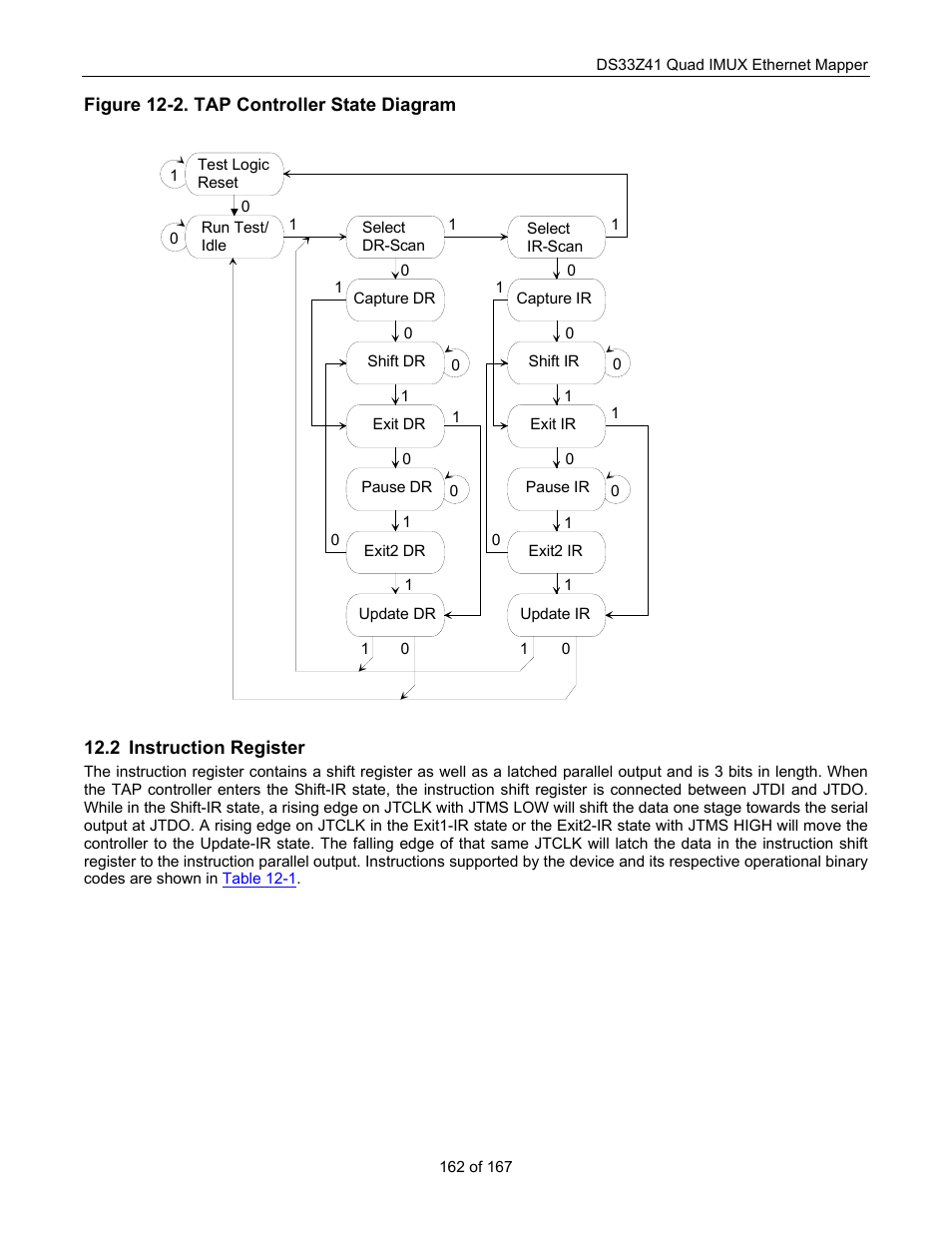 DS33Z41 Quad IMUX Ethernet Mapper

Figure 12-2. TAP Controller State Diagram

1 Test Logic Reset
0
0 Run Test/ Idle
1
Select DR-Scan
1
Select IR-Scan
1
0
0
1
Capture DR
1
Capture IR
0
0
Shift DR
0
Shift IR
0
1
1
Exit DR
1
Exit IR
1
0
0
Pause DR
0
Pause IR
0
1
1
0
Exit2 DR
0
Exit2 IR
1
1
Update DR
Update IR
1
0
1
0

12.2 Instruction Register

The instruction register contains a shift register as well as a latched parallel output and is 3 bits in length. When the TAP controller enters the Shift-IR state, the instruction shift register is connected between JTDI and JTDO. While in the Shift-IR state, a rising edge on JTCLK with JTMS LOW will shift the data one stage towards the serial output at JTDO. A rising edge on JTCLK in the Exit1-IR state or the Exit2-IR state with JTMS HIGH will move the controller to the Update-IR state. The falling edge of that same JTCLK will latch the data in the instruction shift register to the instruction parallel output. Instructions supported by the device and its respective operational binary codes are shown in Table 12-1.

162 of 167